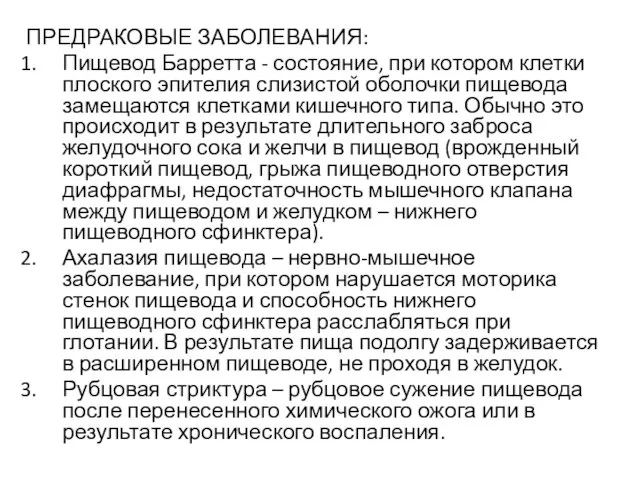 ПРЕДРАКОВЫЕ ЗАБОЛЕВАНИЯ:

1. Пищевод Барретта - состояние, при котором клетки плоского эпителия слизистой оболочки пищевода замещаются клетками кишечного типа. Обычно это происходит в результате длительного заброса желудочного сока и желчи в пищевод (врожденный короткий пищевод, грыжа пищеводного отверстия диафрагмы, недостаточность мышечного клапана между пищеводом и желудком – нижнего пищеводного сфинктера).

2. Ахалазия пищевода – нервно-мышечное заболевание, при котором нарушается моторика стенок пищевода и способность нижнего пищеводного сфинктера расслабляться при глотании. В результате пища подолгу задерживается в расширенном пищеводе, не проходя в желудок.

3. Рубцовая стриктура – рубцовое сужение пищевода после перенесенного химического ожога или в результате хронического воспаления.